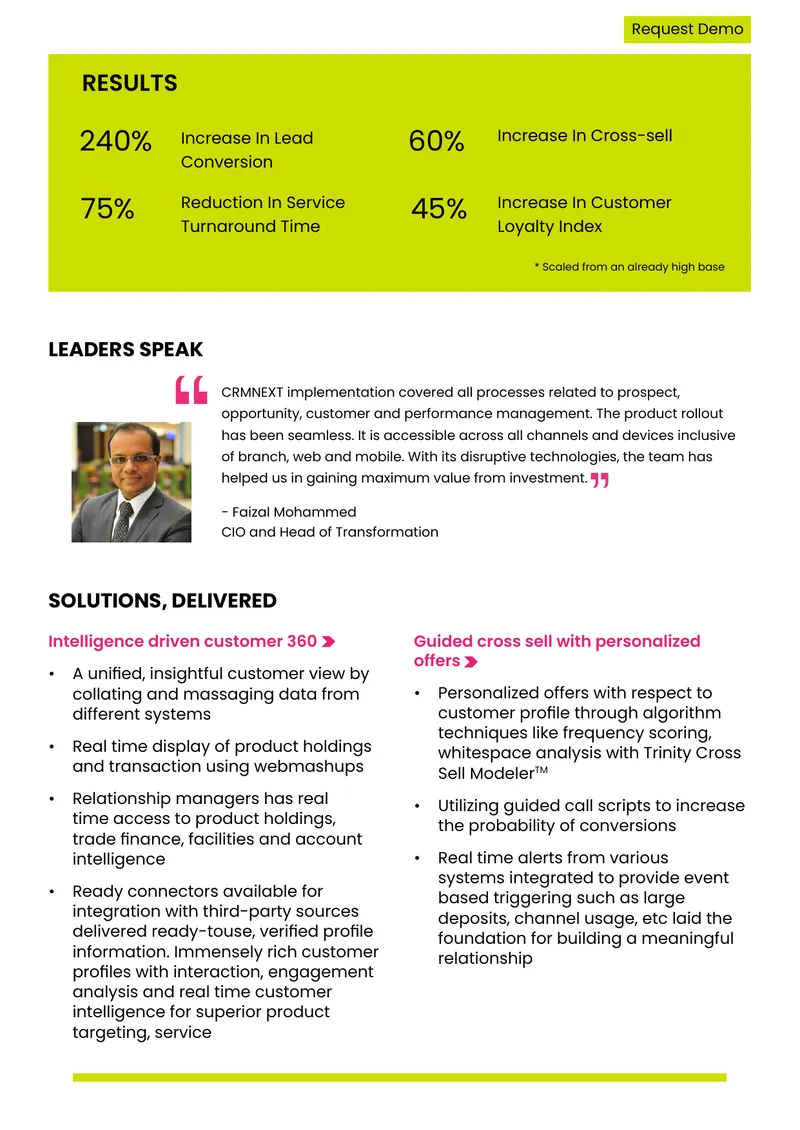 Request Demo

RESULTS

240% Increase In Lead Conversion

60% Increase In Cross-sell

75% Reduction In Service Turnaround Time

45% Increase In Customer Loyalty Index

* Scaled from an already high base

LEADERS SPEAK

CRMNEXT implementation covered all processes related to prospect, opportunity, customer and performance management. The product rollout has been seamless. It is accessible across all channels and devices inclusive of branch, web and mobile. With its disruptive technologies, the team has helped us in gaining maximum value from investment.

- Faizal Mohammed
CIO and Head of Transformation

SOLUTIONS, DELIVERED

Intelligence driven customer 360

• A unified, insightful customer view by collating and massaging data from different systems

• Real time display of product holdings and transaction using webmashups

• Relationship managers has real time access to product holdings, trade finance, facilities and account intelligence

• Ready connectors available for integration with third-party sources delivered ready-touse, verified profile information. Immensely rich customer profiles with interaction, engagement analysis and real time customer intelligence for superior product targeting, service

Guided cross sell with personalized offers

• Personalized offers with respect to customer profile through algorithm techniques like frequency scoring, whitespace analysis with Trinity Cross Sell Modeler™

• Utilizing guided call scripts to increase the probability of conversions

• Real time alerts from various systems integrated to provide event based triggering such as large deposits, channel usage, etc laid the foundation for building a meaningful relationship